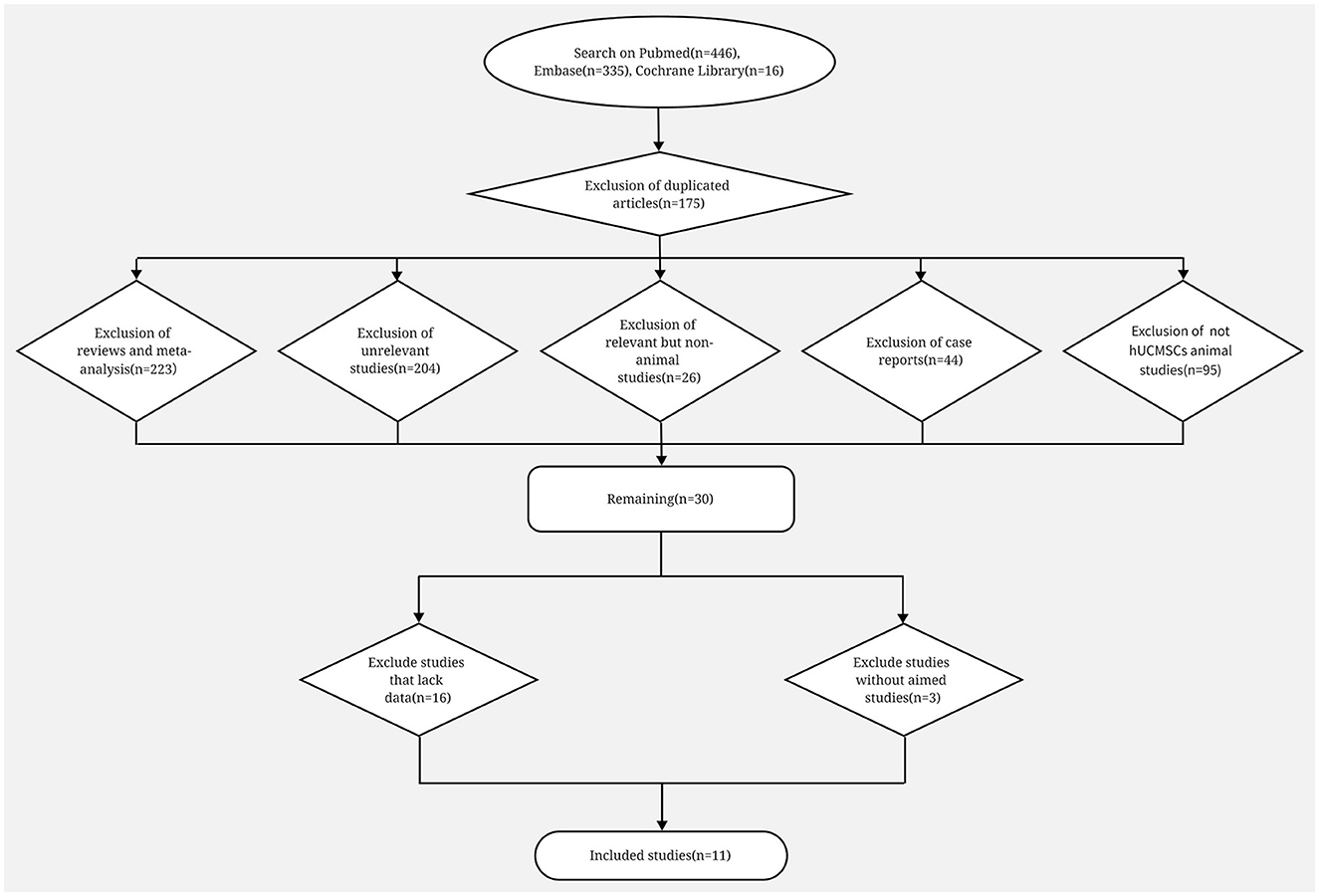 Search on Pubmed(n=446), Embase(n=335), Cochrane Library(n=16)

Exclusion of duplicated articles(n=175)

Exclusion of reviews and meta-analysis(n=223)

Exclusion of unrelevant studies(n=204)

Exclusion of relevant but non-animal studies(n=26)

Exclusion of case reports(n=44)

Exclusion of not hUCMSCs animal studies(n=95)

Remaining(n=30)

Exclude studies that lack data(n=16)

Exclude studies without aimed studies(n=3)

Included studies(n=11)